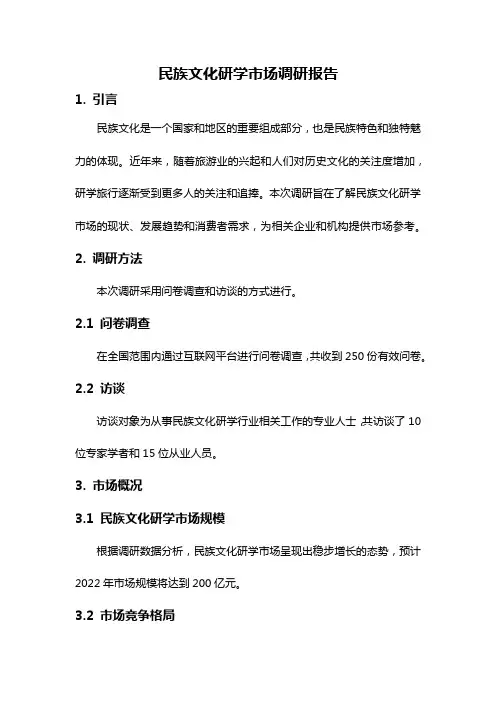 民族文化研学市场调研报告

1. 引言

民族文化是一个国家和地区的重要组成部分，也是民族特色和独特魅力的体现。近年来，随着旅游业的兴起和人们对历史文化的关注度增加，研学旅行逐渐受到更多人的关注和追捧。本次调研旨在了解民族文化研学市场的现状、发展趋势和消费者需求，为相关企业和机构提供市场参考。

2. 调研方法

本次调研采用问卷调查和访谈的方式进行。

2.1 问卷调查

在全国范围内通过互联网平台进行问卷调查，共收到 250 份有效问卷。

2.2 访谈

访谈对象为从事民族文化研学行业相关工作的专业人士，共访谈了 10 位专家学者和 15 位从业人员。

3. 市场概况

3.1 民族文化研学市场规模

根据调研数据分析，民族文化研学市场呈现出稳步增长的态势，预计 2022 年市场规模将达到 200 亿元。

3.2 市场竞争格局